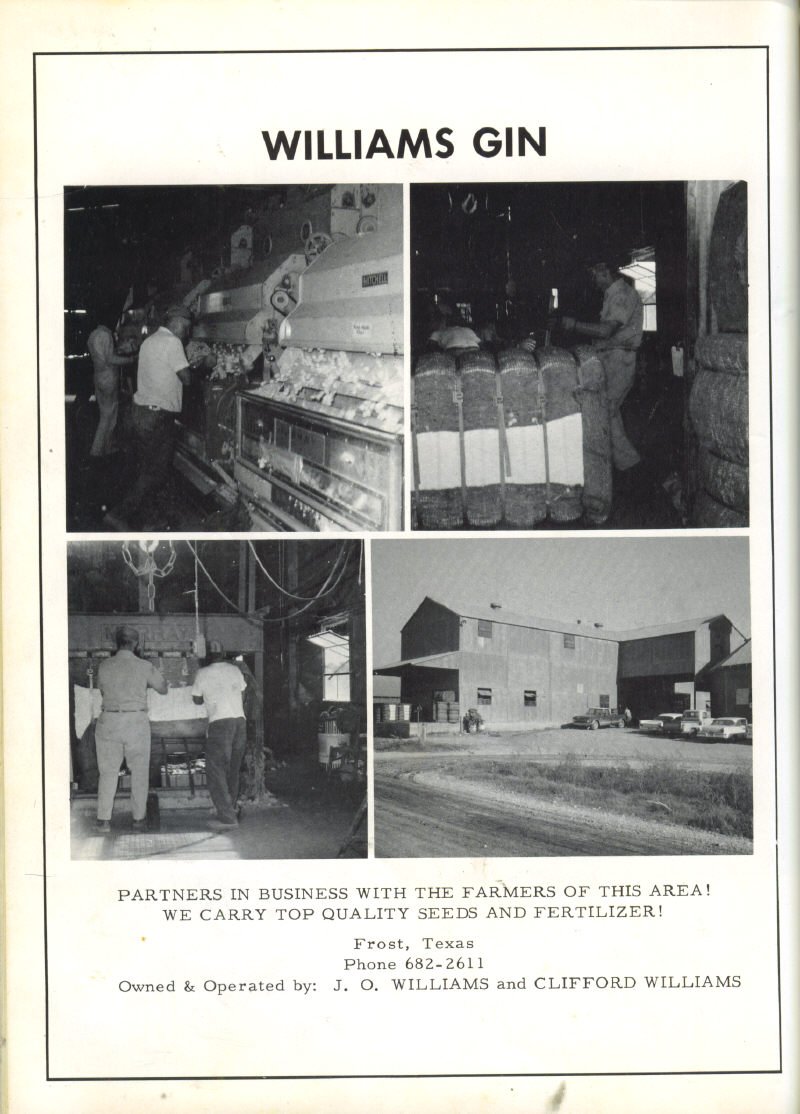 WILLIAMS GIN

MITCHELL

PARTNERS IN BUSINESS WITH THE FARMERS OF THIS AREA!
WE CARRY TOP QUALITY SEEDS AND FERTILIZER!

Frost, Texas
Phone 682-2611
Owned & Operated by: J. O. WILLIAMS and CLIFFORD WILLIAMS